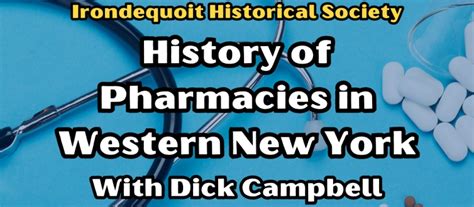 Irondequoit Historical Society

History of Pharmacies in Western New York

With Dick Campbell